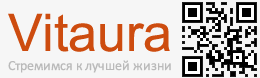 Vitaura

Стремимся к лучшей жизни